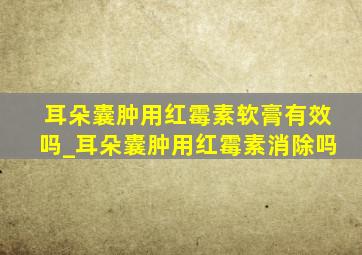 耳朵囊肿用红霉素软膏有效吗_耳朵囊肿用红霉素消除吗